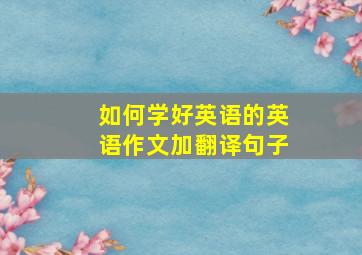 如何学好英语的英语作文加翻译句子